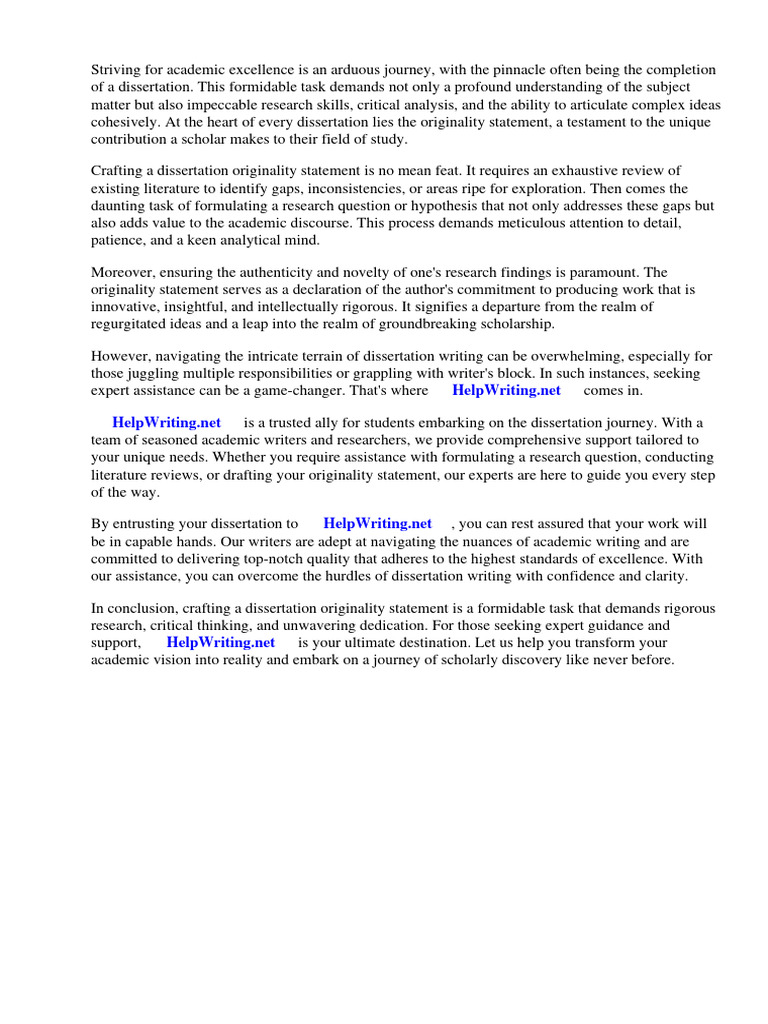 Striving for academic excellence is an arduous journey, with the pinnacle often being the completion of a dissertation. This formidable task demands not only a profound understanding of the subject matter but also impeccable research skills, critical analysis, and the ability to articulate complex ideas cohesively. At the heart of every dissertation lies the originality statement, a testament to the unique contribution a scholar makes to their field of study.

Crafting a dissertation originality statement is no mean feat. It requires an exhaustive review of existing literature to identify gaps, inconsistencies, or areas ripe for exploration. Then comes the daunting task of formulating a research question or hypothesis that not only addresses these gaps but also adds value to the academic discourse. This process demands meticulous attention to detail, patience, and a keen analytical mind.

Moreover, ensuring the authenticity and novelty of one's research findings is paramount. The originality statement serves as a declaration of the author's commitment to producing work that is innovative, insightful, and intellectually rigorous. It signifies a departure from the realm of regurgitated ideas and a leap into the realm of groundbreaking scholarship.

However, navigating the intricate terrain of dissertation writing can be overwhelming, especially for those juggling multiple responsibilities or grappling with writer's block. In such instances, seeking expert assistance can be a game-changer. That's where HelpWriting.net comes in.

HelpWriting.net is a trusted ally for students embarking on the dissertation journey. With a team of seasoned academic writers and researchers, we provide comprehensive support tailored to your unique needs. Whether you require assistance with formulating a research question, conducting literature reviews, or drafting your originality statement, our experts are here to guide you every step of the way.

By entrusting your dissertation to HelpWriting.net , you can rest assured that your work will be in capable hands. Our writers are adept at navigating the nuances of academic writing and are committed to delivering top-notch quality that adheres to the highest standards of excellence. With our assistance, you can overcome the hurdles of dissertation writing with confidence and clarity.

In conclusion, crafting a dissertation originality statement is a formidable task that demands rigorous research, critical thinking, and unwavering dedication. For those seeking expert guidance and support, HelpWriting.net is your ultimate destination. Let us help you transform your academic vision into reality and embark on a journey of scholarly discovery like never before.